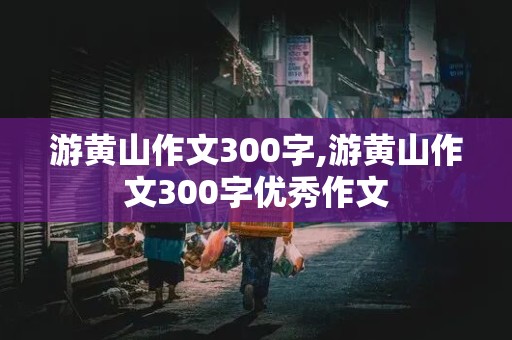 游黄山作文300字,游黄山作文300字优秀作文